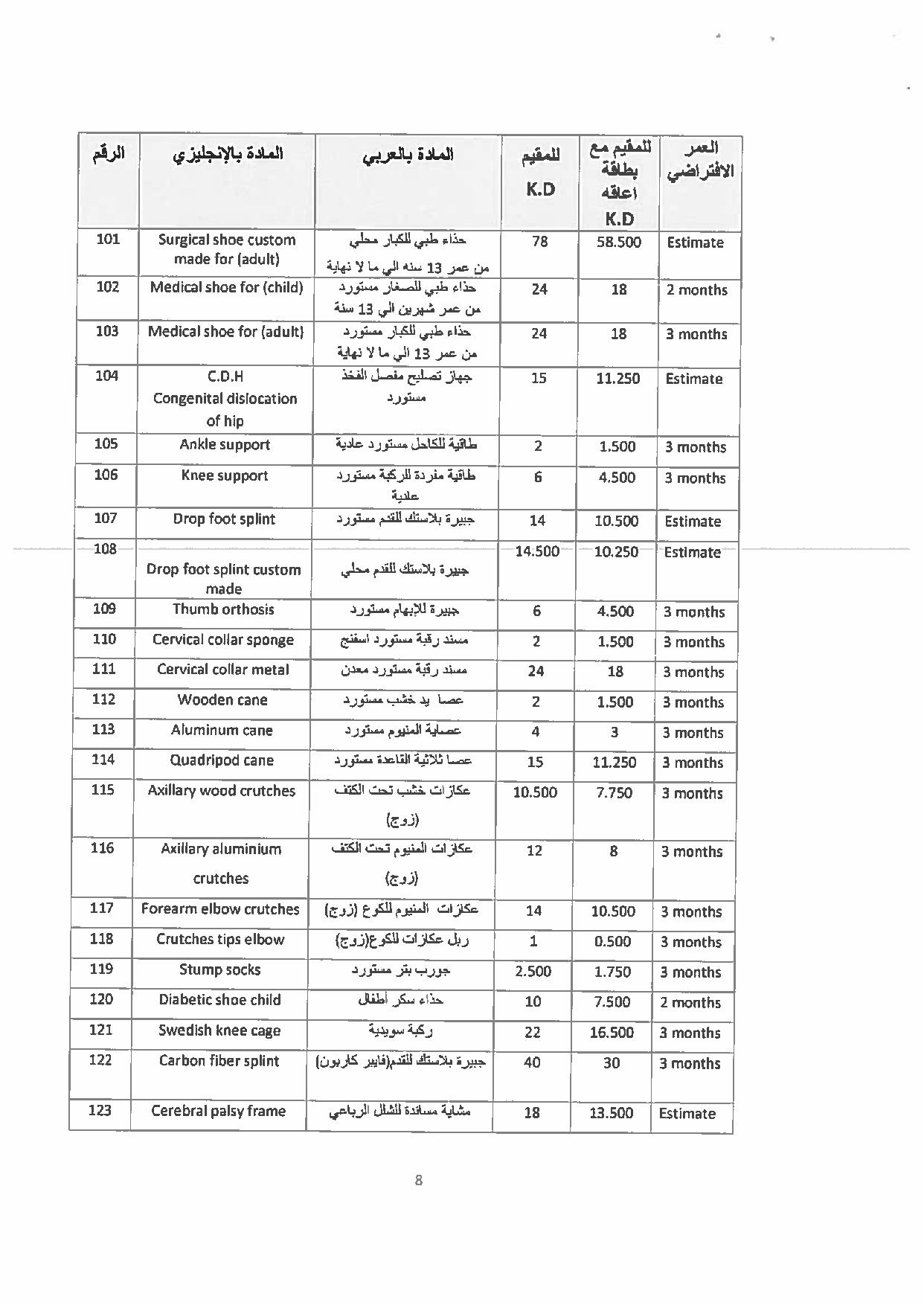 | الرقم | المادة بالإنجليزي | المادة بالعربي | للمقيم K.D | للمقيم مع بطاقة اعاقه K.D | العمر الافتراضي |
|---|---|---|---|---|---|
| 101 | Surgical shoe custom made for (adult) | حذاء طبي للكبار محلي من عمر 13 سنه الي ما لا نهاية | 78 | 58.500 | Estimate |
| 102 | Medical shoe for (child) | حذاء طبي للصغار مستورد من عمر شهرين الي 13 سنة | 24 | 18 | 2 months |
| 103 | Medical shoe for (adult) | حذاء طبي للكبار مستورد من عمر 13 الي ما لا نهاية | 24 | 18 | 3 months |
| 104 | C.D.H Congenital dislocation of hip | جهاز تصليح مفصل الفخذ مستورد | 15 | 11.250 | Estimate |
| 105 | Ankle support | طاقية للكاحل مستورد عادية | 2 | 1.500 | 3 months |
| 106 | Knee support | طاقية مفردة للركبة مستورد عادية | 6 | 4.500 | 3 months |
| 107 | Drop foot splint | جبيرة بلاستك للقدم مستورد | 14 | 10.500 | Estimate |
| 108 | Drop foot splint custom made | جبيرة بلاستك للقدم محلي | 14.500 | 10.250 | Estimate |
| 109 | Thumb orthosis | جبيرة للإبهام مستورد | 6 | 4.500 | 3 months |
| 110 | Cervical collar sponge | مسند رقبة مستورد اسفنج | 2 | 1.500 | 3 months |
| 111 | Cervical collar metal | مسند رقبة مستورد معدن | 24 | 18 | 3 months |
| 112 | Wooden cane | عصا يد خشب مستورد | 2 | 1.500 | 3 months |
| 113 | Aluminum cane | عصاية المنيوم مستورد | 4 | 3 | 3 months |
| 114 | Quadripod cane | عصا ثلاثية القاعدة مستورد | 15 | 11.250 | 3 months |
| 115 | Axillary wood crutches | عكازات خشب تحت الكتف (زوج) | 10.500 | 7.750 | 3 months |
| 116 | Axillary aluminium crutches | عكازات المنيوم تحت الكتف (زوج) | 12 | 8 | 3 months |
| 117 | Forearm elbow crutches | عكازات المنيوم للكوع (زوج) | 14 | 10.500 | 3 months |
| 118 | Crutches tips elbow | ربل عكازات للكوع(زوج) | 1 | 0.500 | 3 months |
| 119 | Stump socks | جورب بتر مستورد | 2.500 | 1.750 | 3 months |
| 120 | Diabetic shoe child | حذاء سكر أطفال | 10 | 7.500 | 2 months |
| 121 | Swedish knee cage | ركبة سويدية | 22 | 16.500 | 3 months |
| 122 | Carbon fiber splint | جبيرة بلاستك للقدم(فايبر كاربون) | 40 | 30 | 3 months |
| 123 | Cerebral palsy frame | مشاية مساندة للشلل الرباعي | 18 | 13.500 | Estimate |

8